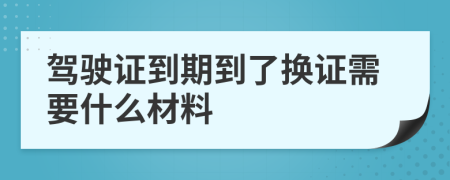 驾驶证到期到了换证需要什么材料